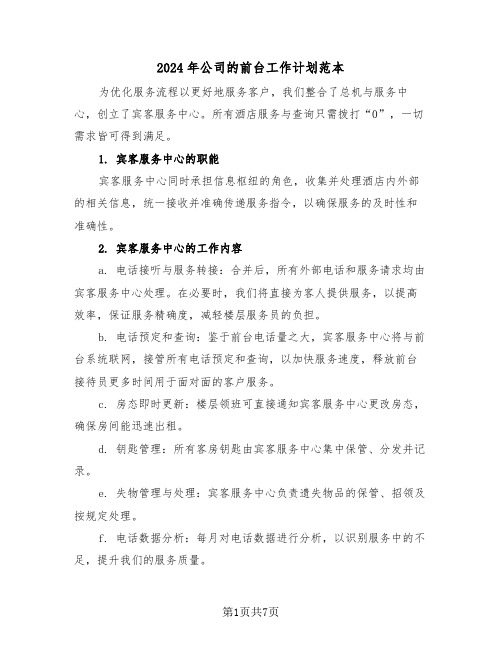 2024年公司的前台工作计划范本

为优化服务流程以更好地服务客户，我们整合了总机与服务中心，创立了宾客服务中心。所有酒店服务与查询只需拨打“0”，一切需求皆可得到满足。

1. 宾客服务中心的职能

宾客服务中心同时承担信息枢纽的角色，收集并处理酒店内外部的相关信息，统一接收并准确传递服务指令，以确保服务的及时性和准确性。

2. 宾客服务中心的工作内容

a. 电话接听与服务转接：合并后，所有外部电话和服务请求均由宾客服务中心处理。在必要时，我们将直接为客人提供服务，以提高效率，保证服务精确度，减轻楼层服务员的负担。

b. 电话预定和查询：鉴于前台电话量之大，宾客服务中心将与前台系统联网，接管所有电话预定和查询，以加快服务速度，释放前台接待员更多时间用于面对面的客户服务。

c. 房态即时更新：楼层领班可直接通知宾客服务中心更改房态，确保房间能迅速出租。

d. 钥匙管理：所有客房钥匙由宾客服务中心集中保管、分发并记录。

e. 失物管理与处理：宾客服务中心负责遗失物品的保管、招领及按规定处理。

f. 电话数据分析：每月对电话数据进行分析，以识别服务中的不足，提升我们的服务质量。

第1页共7页